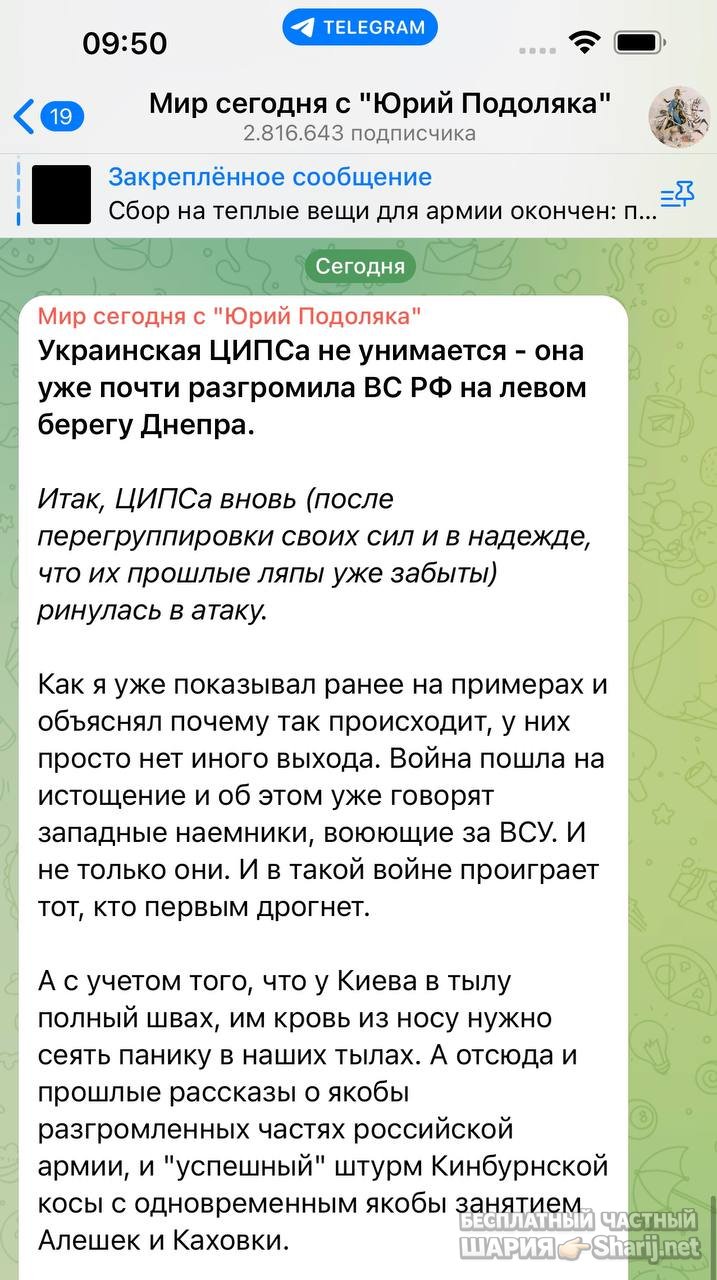 09:50
TELEGRAM
19
Мир сегодня с "Юрий Подоляка"
2.816.643 подписчика
Закреплённое сообщение
Сбор на теплые вещи для армии окончен: п...
Сегодня
Мир сегодня с "Юрий Подоляка"
Украинская ЦИПСа не унимается - она уже почти разгромила ВС РФ на левом берегу Днепра.

Итак, ЦИПСа вновь (после перегруппировки своих сил и в надежде, что их прошлые ляпы уже забыты) ринулась в атаку.

Как я уже показывал ранее на примерах и объяснял почему так происходит, у них просто нет иного выхода. Война пошла на истощение и об этом уже говорят западные наемники, воюющие за ВСУ. И не только они. И в такой войне проиграет тот, кто первым дрогнет.

А с учетом того, что у Киева в тылу полный швах, им кровь из носу нужно сеять панику в наших тылах. А отсюда и прошлые рассказы о якобы разгромленных частях российской армии, и "успешный" штурм Кинбурнской косы с одновременным якобы занятием Алешек и Каховки.
БЕСПЛАТНЫЙ ЧАСТНЫЙ ШАРИЯ Sharij.net